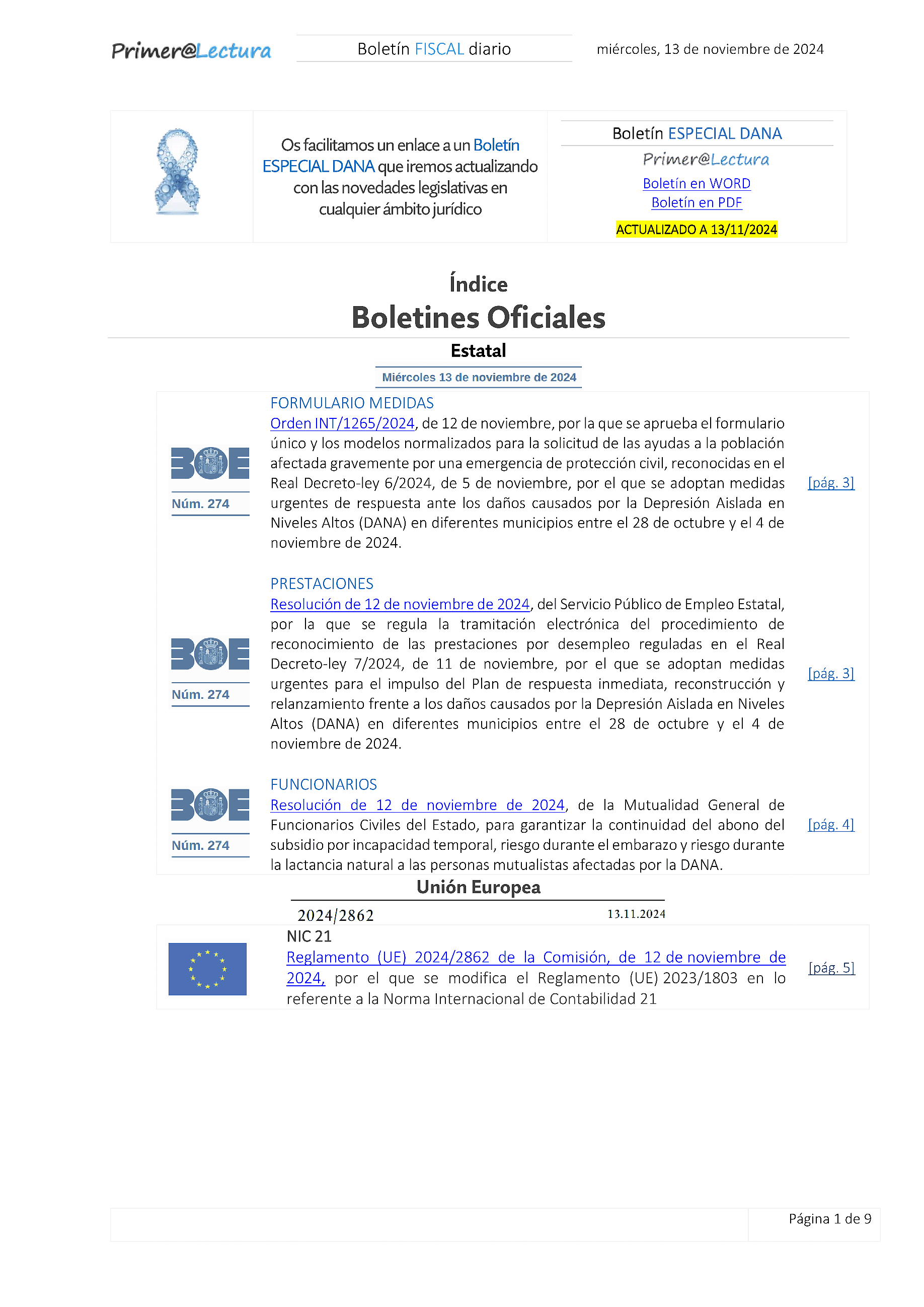 Primer@Lectura

Boletín FISCAL diario

miércoles, 13 de noviembre de 2024

Os facilitamos un enlace a un Boletín ESPECIAL DANA que iremos actualizando con las novedades legislativas en cualquier ámbito jurídico

Boletín ESPECIAL DANA
Primer@Lectura
Boletín en WORD
Boletín en PDF
ACTUALIZADO A 13/11/2024

Índice
Boletines Oficiales

Estatal

Miércoles 13 de noviembre de 2024

BOE
Núm. 274

FORMULARIO MEDIDAS
Orden INT/1265/2024, de 12 de noviembre, por la que se aprueba el formulario único y los modelos normalizados para la solicitud de las ayudas a la población afectada gravemente por una emergencia de protección civil, reconocidas en el Real Decreto-ley 6/2024, de 5 de noviembre, por el que se adoptan medidas urgentes de respuesta ante los daños causados por la Depresión Aislada en Niveles Altos (DANA) en diferentes municipios entre el 28 de octubre y el 4 de noviembre de 2024.

[pág. 3]

BOE
Núm. 274

PRESTACIONES
Resolución de 12 de noviembre de 2024, del Servicio Público de Empleo Estatal, por la que se regula la tramitación electrónica del procedimiento de reconocimiento de las prestaciones por desempleo reguladas en el Real Decreto-ley 7/2024, de 11 de noviembre, por el que se adoptan medidas urgentes para el impulso del Plan de respuesta inmediata, reconstrucción y relanzamiento frente a los daños causados por la Depresión Aislada en Niveles Altos (DANA) en diferentes municipios entre el 28 de octubre y el 4 de noviembre de 2024.

[pág. 3]

BOE
Núm. 274

FUNCIONARIOS
Resolución de 12 de noviembre de 2024, de la Mutualidad General de Funcionarios Civiles del Estado, para garantizar la continuidad del abono del subsidio por incapacidad temporal, riesgo durante el embarazo y riesgo durante la lactancia natural a las personas mutualistas afectadas por la DANA.

[pág. 4]

Unión Europea

2024/2862
13.11.2024

NIC 21
Reglamento (UE) 2024/2862 de la Comisión, de 12 de noviembre de 2024, por el que se modifica el Reglamento (UE) 2023/1803 en lo referente a la Norma Internacional de Contabilidad 21

[pág. 5]

Página 1 de 9